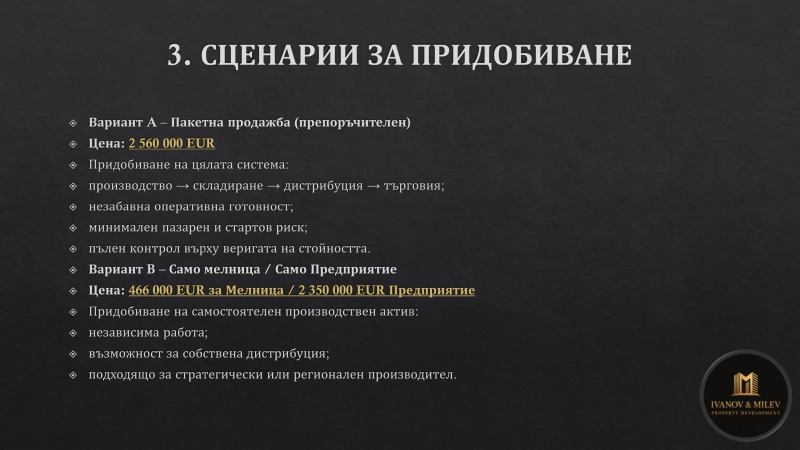 3. СЦЕНАРИИ ЗА ПРИДОБИВАНЕ

Вариант А – Пакетна продажба (препоръчителен)
Цена: 2 560 000 EUR
Придобиване на цялата система:
производство → складиране → дистрибуция → търговия;
незабавна оперативна готовност;
минимален пазарен и стартов риск;
пълен контрол върху веригата на стойността.
Вариант В – Само мелница / Само Предприятие
Цена: 466 000 EUR за Мелница / 2 350 000 EUR Предприятие
Придобиване на самостоятелен производствен актив:
независима работа;
възможност за собствена дистрибуция;
подходящо за стратегически или регионален производител.

IVANOV & MILEV
PROPERTY DEVELOPMENT